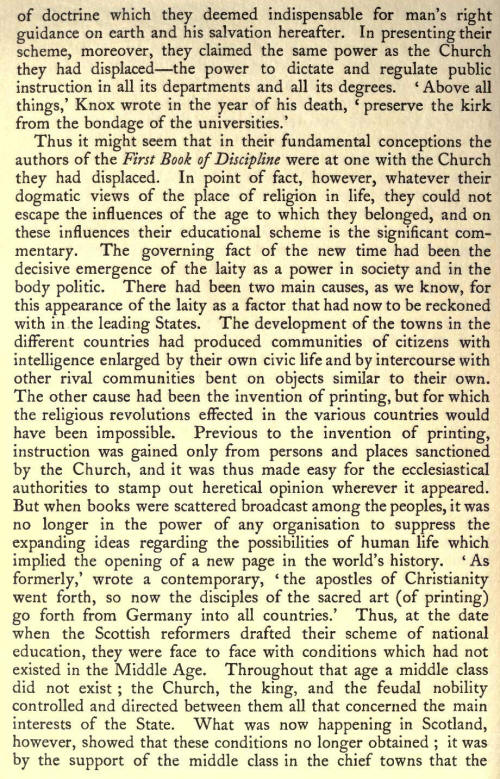 of doctrine which they deemed indispensable for man's right guidance on earth and his salvation hereafter. In presenting their scheme, moreover, they claimed the same power as the Church they had displaced—the power to dictate and regulate public instruction in all its departments and all its degrees. 'Above all things,' Knox wrote in the year of his death, 'preserve the kirk from the bondage of the universities.'

Thus it might seem that in their fundamental conceptions the authors of the First Book of Discipline were at one with the Church they had displaced. In point of fact, however, whatever their dogmatic views of the place of religion in life, they could not escape the influences of the age to which they belonged, and on these influences their educational scheme is the significant commentary. The governing fact of the new time had been the decisive emergence of the laity as a power in society and in the body politic. There had been two main causes, as we know, for this appearance of the laity as a factor that had now to be reckoned with in the leading States. The development of the towns in the different countries had produced communities of citizens with intelligence enlarged by their own civic life and by intercourse with other rival communities bent on objects similar to their own. The other cause had been the invention of printing, but for which the religious revolutions effected in the various countries would have been impossible. Previous to the invention of printing, instruction was gained only from persons and places sanctioned by the Church, and it was thus made easy for the ecclesiastical authorities to stamp out heretical opinion wherever it appeared. But when books were scattered broadcast among the peoples, it was no longer in the power of any organisation to suppress the expanding ideas regarding the possibilities of human life which implied the opening of a new page in the world's history. 'As formerly,' wrote a contemporary, 'the apostles of Christianity went forth, so now the disciples of the sacred art (of printing) go forth from Germany into all countries.' Thus, at the date when the Scottish reformers drafted their scheme of national education, they were face to face with conditions which had not existed in the Middle Age. Throughout that age a middle class did not exist; the Church, the king, and the feudal nobility controlled and directed between them all that concerned the main interests of the State. What was now happening in Scotland, however, showed that these conditions no longer obtained; it was by the support of the middle class in the chief towns that the